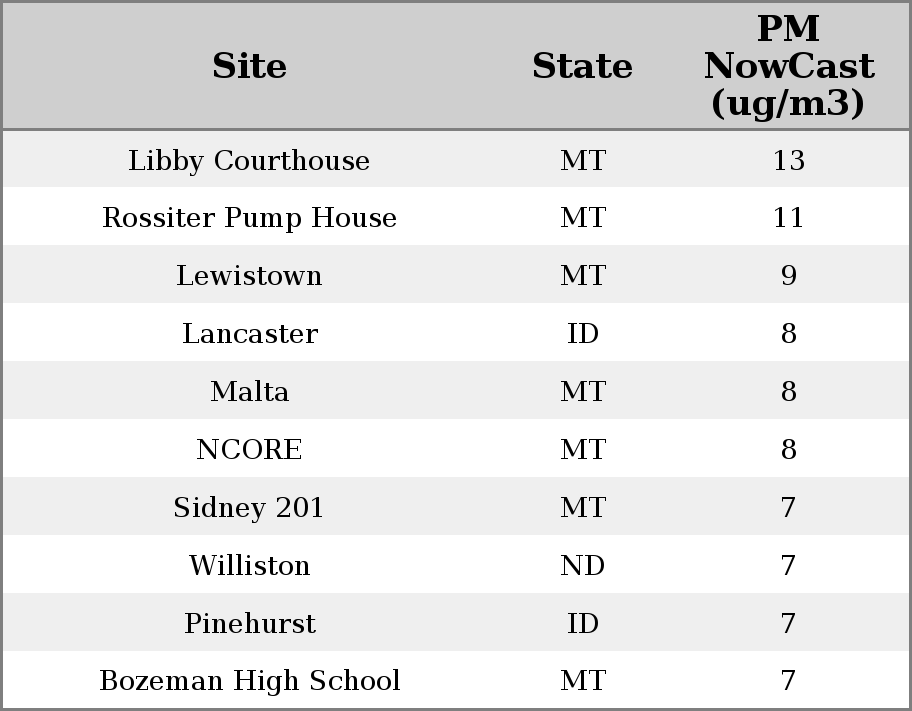 | Site | State | PM NowCast (ug/m3) |
|---|---|---|
| Libby Courthouse | MT | 13 |
| Rossiter Pump House | MT | 11 |
| Lewistown | MT | 9 |
| Lancaster | ID | 8 |
| Malta | MT | 8 |
| NCORE | MT | 8 |
| Sidney 201 | MT | 7 |
| Williston | ND | 7 |
| Pinehurst | ID | 7 |
| Bozeman High School | MT | 7 |